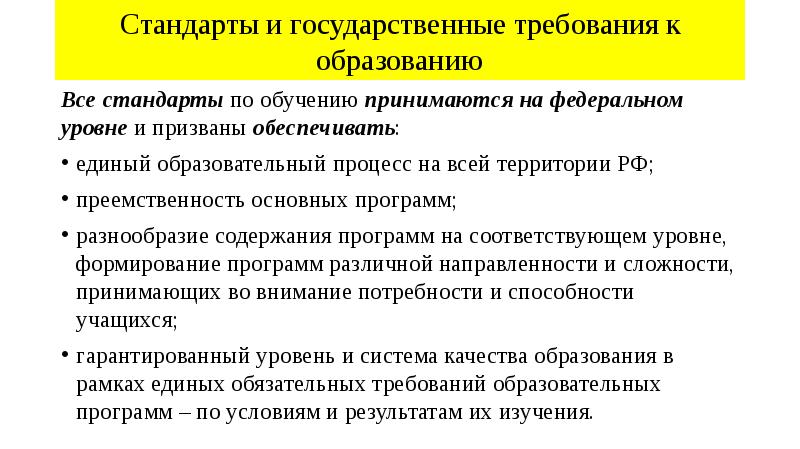 Стандарты и государственные требования к образованию

Все стандарты по обучению принимаются на федеральном уровне и призваны обеспечивать:

• единый образовательный процесс на всей территории РФ;

• преемственность основных программ;

• разнообразие содержания программ на соответствующем уровне, формирование программ различной направленности и сложности, принимающих во внимание потребности и способности учащихся;

• гарантированный уровень и система качества образования в рамках единых обязательных требований образовательных программ – по условиям и результатам их изучения.